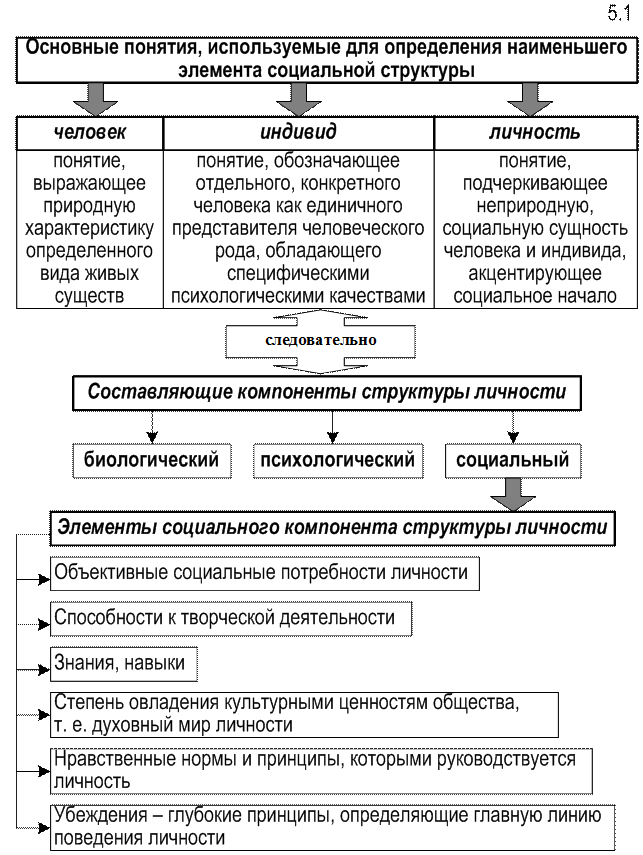 5.1

Основные понятия, используемые для определения наименьшего элемента социальной структуры

| человек | индивид | личность |
|---|---|---|
| понятие, выражающее природную характеристику определенного вида живых существ | понятие, обозначающее отдельного, конкретного человека как единичного представителя человеческого рода, обладающего специфическими психологическими качествами | понятие, подчеркивающее неприродную, социальную сущность человека и индивида, акцентирующее социальное начало |

следовательно

Составляющие компоненты структуры личности

биологический

психологический

социальный

Элементы социального компонента структуры личности

Объективные социальные потребности личности

Способности к творческой деятельности

Знания, навыки

Степень овладения культурными ценностям общества, т. е. духовный мир личности

Нравственные нормы и принципы, которыми руководствуется личность

Убеждения – глубокие принципы, определяющие главную линию поведения личности